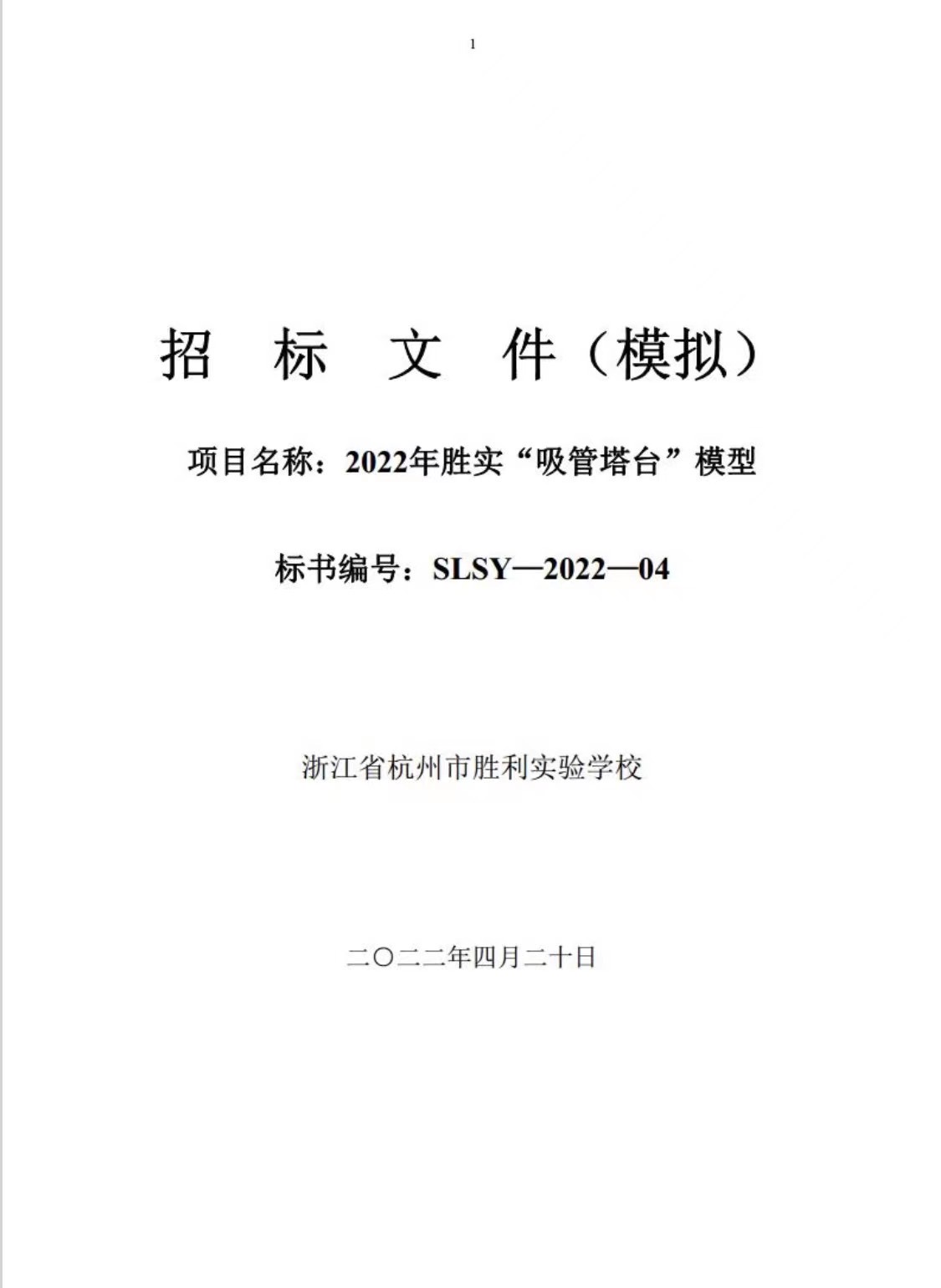 1

招 标 文 件（模拟）

项目名称：2022年胜实“吸管塔台”模型

标书编号：SLSY—2022—04

浙江省杭州市胜利实验学校

二〇二二年四月二十日